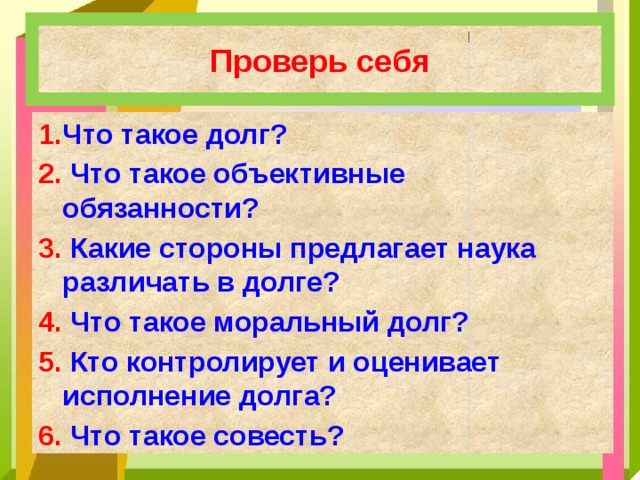 Проверь себя

1.Что такое долг?

2. Что такое объективные обязанности?

3. Какие стороны предлагает наука различать в долге?

4. Что такое моральный долг?

5. Кто контролирует и оценивает исполнение долга?

6. Что такое совесть?